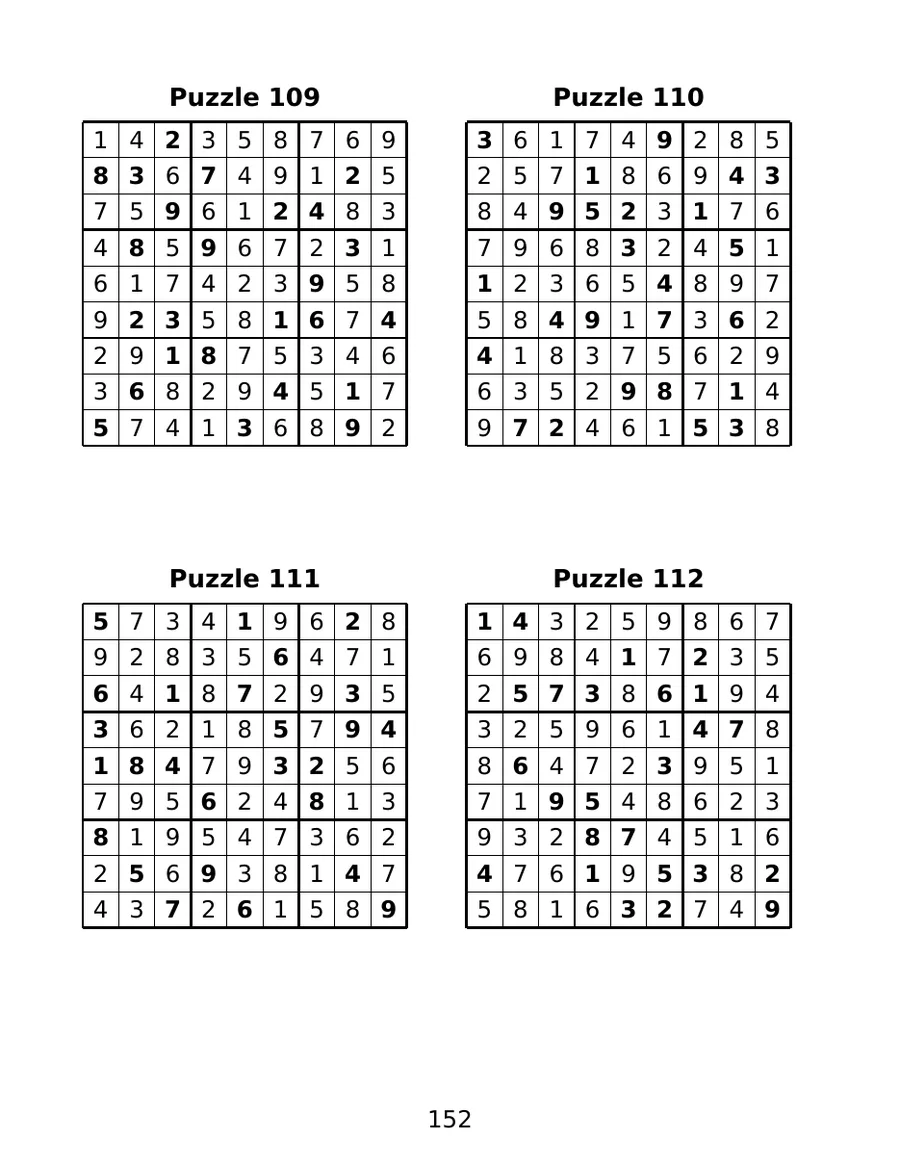 Puzzle 109

| 1 | 4 | 2 | 3 | 5 | 8 | 7 | 6 | 9 |
|---|---|---|---|---|---|---|---|---|
| 8 | 3 | 6 | 7 | 4 | 9 | 1 | 2 | 5 |
| 7 | 5 | 9 | 6 | 1 | 2 | 4 | 8 | 3 |
| 4 | 8 | 5 | 9 | 6 | 7 | 2 | 3 | 1 |
| 6 | 1 | 7 | 4 | 2 | 3 | 9 | 5 | 8 |
| 9 | 2 | 3 | 5 | 8 | 1 | 6 | 7 | 4 |
| 2 | 9 | 1 | 8 | 7 | 5 | 3 | 4 | 6 |
| 3 | 6 | 8 | 2 | 9 | 4 | 5 | 1 | 7 |
| 5 | 7 | 4 | 1 | 3 | 6 | 8 | 9 | 2 |

Puzzle 110

| 3 | 6 | 1 | 7 | 4 | 9 | 2 | 8 | 5 |
|---|---|---|---|---|---|---|---|---|
| 2 | 5 | 7 | 1 | 8 | 6 | 9 | 4 | 3 |
| 8 | 4 | 9 | 5 | 2 | 3 | 1 | 7 | 6 |
| 7 | 9 | 6 | 8 | 3 | 2 | 4 | 5 | 1 |
| 1 | 2 | 3 | 6 | 5 | 4 | 8 | 9 | 7 |
| 5 | 8 | 4 | 9 | 1 | 7 | 3 | 6 | 2 |
| 4 | 1 | 8 | 3 | 7 | 5 | 6 | 2 | 9 |
| 6 | 3 | 5 | 2 | 9 | 8 | 7 | 1 | 4 |
| 9 | 7 | 2 | 4 | 6 | 1 | 5 | 3 | 8 |

Puzzle 111

| 5 | 7 | 3 | 4 | 1 | 9 | 6 | 2 | 8 |
|---|---|---|---|---|---|---|---|---|
| 9 | 2 | 8 | 3 | 5 | 6 | 4 | 7 | 1 |
| 6 | 4 | 1 | 8 | 7 | 2 | 9 | 3 | 5 |
| 3 | 6 | 2 | 1 | 8 | 5 | 7 | 9 | 4 |
| 1 | 8 | 4 | 7 | 9 | 3 | 2 | 5 | 6 |
| 7 | 9 | 5 | 6 | 2 | 4 | 8 | 1 | 3 |
| 8 | 1 | 9 | 5 | 4 | 7 | 3 | 6 | 2 |
| 2 | 5 | 6 | 9 | 3 | 8 | 1 | 4 | 7 |
| 4 | 3 | 7 | 2 | 6 | 1 | 5 | 8 | 9 |

Puzzle 112

| 1 | 4 | 3 | 2 | 5 | 9 | 8 | 6 | 7 |
|---|---|---|---|---|---|---|---|---|
| 6 | 9 | 8 | 4 | 1 | 7 | 2 | 3 | 5 |
| 2 | 5 | 7 | 3 | 8 | 6 | 1 | 9 | 4 |
| 3 | 2 | 5 | 9 | 6 | 1 | 4 | 7 | 8 |
| 8 | 6 | 4 | 7 | 2 | 3 | 9 | 5 | 1 |
| 7 | 1 | 9 | 5 | 4 | 8 | 6 | 2 | 3 |
| 9 | 3 | 2 | 8 | 7 | 4 | 5 | 1 | 6 |
| 4 | 7 | 6 | 1 | 9 | 5 | 3 | 8 | 2 |
| 5 | 8 | 1 | 6 | 3 | 2 | 7 | 4 | 9 |

152